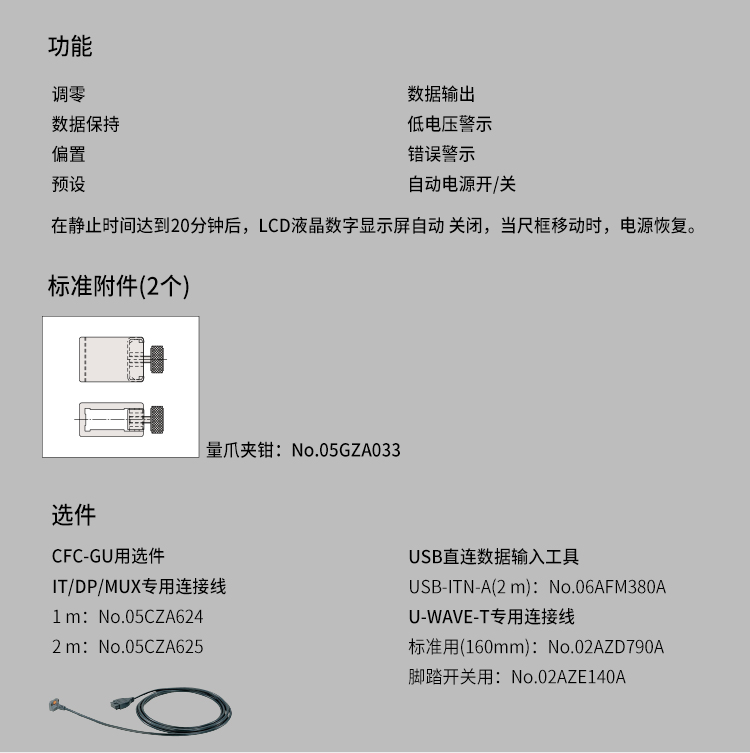 功能

调零
数据保持
偏置
预设

数据输出
低电压警示
错误警示
自动电源开/关

在静止时间达到20分钟后，LCD液晶数字显示屏自动 关闭，当尺框移动时，电源恢复。

标准附件(2个)

量爪夹钳：No.05GZA033

选件

CFC-GU用选件
IT/DP/MUX专用连接线
1 m：No.05CZA624
2 m：No.05CZA625

USB直连数据输入工具
USB-ITN-A(2 m)：No.06AFM380A
U-WAVE-T专用连接线
标准用(160mm)：No.02AZD790A
脚踏开关用：No.02AZE140A